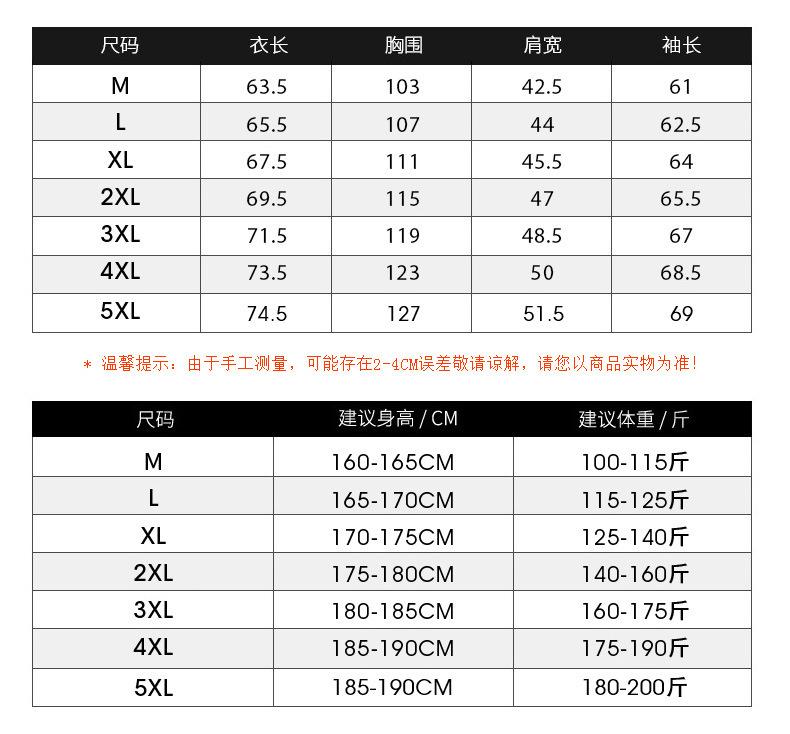 | 尺码 | 衣长 | 胸围 | 肩宽 | 袖长 |
|---|---|---|---|---|
| M | 63.5 | 103 | 42.5 | 61 |
| L | 65.5 | 107 | 44 | 62.5 |
| XL | 67.5 | 111 | 45.5 | 64 |
| 2XL | 69.5 | 115 | 47 | 65.5 |
| 3XL | 71.5 | 119 | 48.5 | 67 |
| 4XL | 73.5 | 123 | 50 | 68.5 |
| 5XL | 74.5 | 127 | 51.5 | 69 |

* 温馨提示：由于手工测量，可能存在2-4CM误差敬请谅解，请您以商品实物为准!

| 尺码 | 建议身高 / CM | 建议体重 / 斤 |
|---|---|---|
| M | 160-165CM | 100-115斤 |
| L | 165-170CM | 115-125斤 |
| XL | 170-175CM | 125-140斤 |
| 2XL | 175-180CM | 140-160斤 |
| 3XL | 180-185CM | 160-175斤 |
| 4XL | 185-190CM | 175-190斤 |
| 5XL | 185-190CM | 180-200斤 |